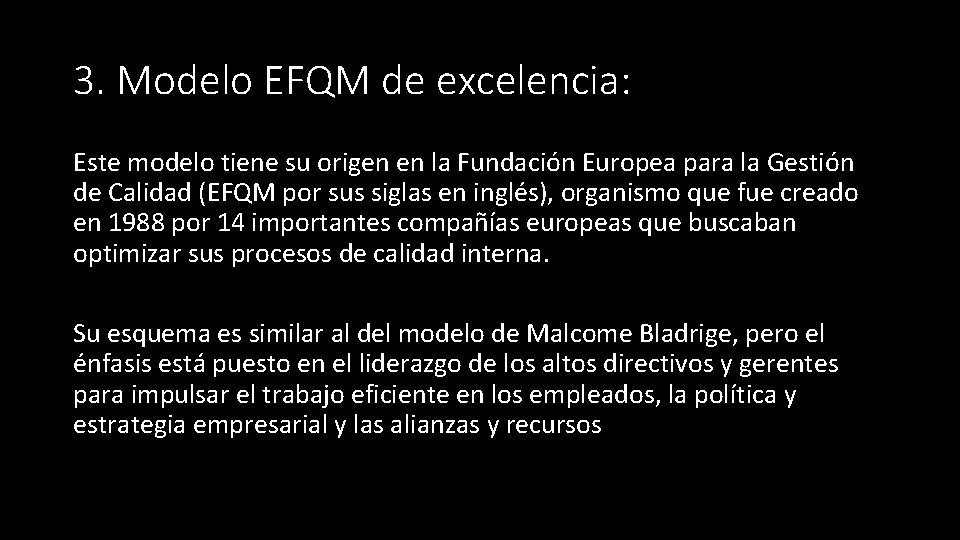 3. Modelo EFQM de excelencia:

Este modelo tiene su origen en la Fundación Europea para la Gestión de Calidad (EFQM por sus siglas en inglés), organismo que fue creado en 1988 por 14 importantes compañías europeas que buscaban optimizar sus procesos de calidad interna.

Su esquema es similar al del modelo de Malcome Bladrige, pero el énfasis está puesto en el liderazgo de los altos directivos y gerentes para impulsar el trabajo eficiente en los empleados, la política y estrategia empresarial y las alianzas y recursos